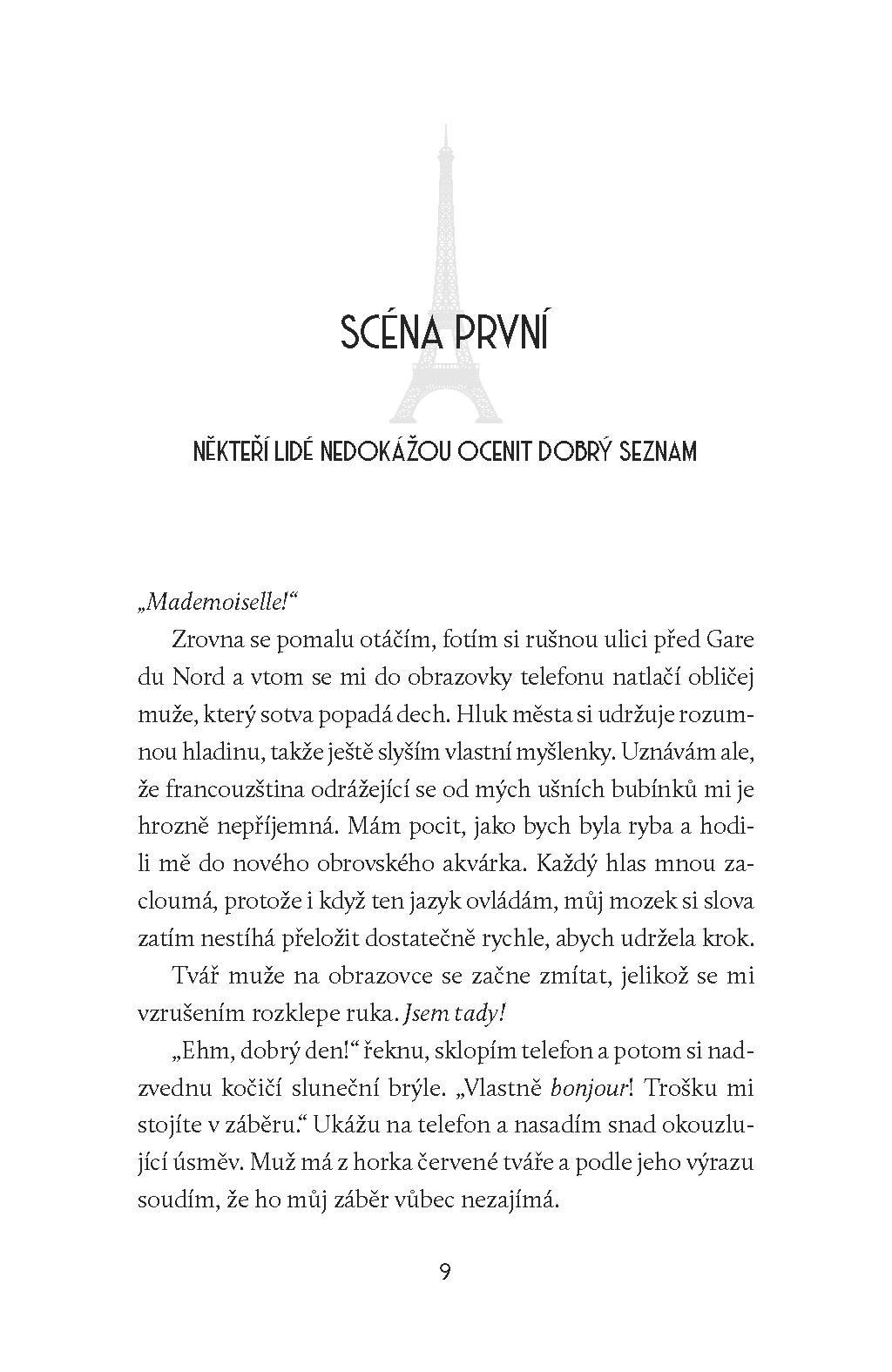 SCÉNA PRVNÍ

NĚKTEŘÍ LIDÉ NEDOKÁŽOU OCENIT DOBRÝ SEZNAM

„Mademoiselle!“

Zrovna se pomalu otáčím, fotím si rušnou ulici před Gare du Nord a vtom se mi do obrazovky telefonu natlačí obličej muže, který sotva popadá dech. Hluk města si udržuje rozumnou hladinu, takže ještě slyším vlastní myšlenky. Uznávám ale, že francouzština odrážející se od mých ušních bubínků mi je hrozně nepříjemná. Mám pocit, jako bych byla ryba a hodili mě do nového obrovského akvárka. Každý hlas mnou zacloumá, protože i když ten jazyk ovládám, můj mozek si slova zatím nestíhá přeložit dostatečně rychle, abych udržela krok.

Tvář muže na obrazovce se začne zmítat, jelikož se mi vzrušením rozklepe ruka. Jsem tady!

„Ehm, dobrý den!“ řeknu, sklopím telefon a potom si nadzvednu kočičí sluneční brýle. „Vlastně bonjour! Trošku mi stojíte v záběru.“ Ukážu na telefon a nasadím snad okouzlující úsměv. Muž má z horka červené tváře a podle jeho výrazu soudím, že ho můj záběr vůbec nezajímá.

9